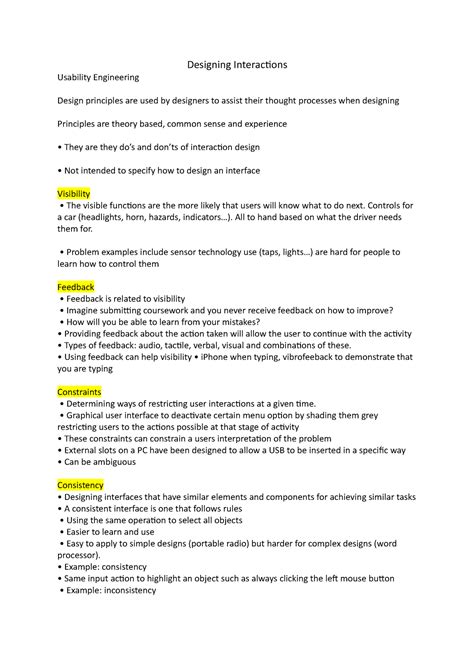 Designing Interactions

Usability Engineering

Design principles are used by designers to assist their thought processes when designing

Principles are theory based, common sense and experience

• They are they do's and don'ts of interaction design

• Not intended to specify how to design an interface

Visibility
• The visible functions are the more likely that users will know what to do next. Controls for a car (headlights, horn, hazards, indicators…). All to hand based on what the driver needs them for.

• Problem examples include sensor technology use (taps, lights…) are hard for people to learn how to control them

Feedback
• Feedback is related to visibility
• Imagine submitting coursework and you never receive feedback on how to improve?
• How will you be able to learn from your mistakes?
• Providing feedback about the action taken will allow the user to continue with the activity
• Types of feedback: audio, tactile, verbal, visual and combinations of these.
• Using feedback can help visibility • iPhone when typing, vibrofeeback to demonstrate that you are typing

Constraints
• Determining ways of restricting user interactions at a given time.
• Graphical user interface to deactivate certain menu option by shading them grey restricting users to the actions possible at that stage of activity
• These constraints can constrain a users interpretation of the problem
• External slots on a PC have been designed to allow a USB to be inserted in a specific way
• Can be ambiguous

Consistency
• Designing interfaces that have similar elements and components for achieving similar tasks
• A consistent interface is one that follows rules
• Using the same operation to select all objects
• Easier to learn and use
• Easy to apply to simple designs (portable radio) but harder for complex designs (word processor).
• Example: consistency
• Same input action to highlight an object such as always clicking the left mouse button
• Example: inconsistency